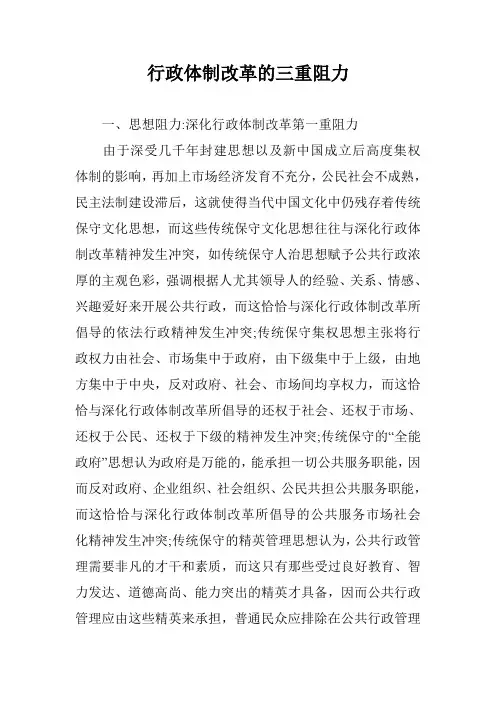 行政体制改革的三重阻力

一、思想阻力:深化行政体制改革第一重阻力

由于深受几千年封建思想以及新中国成立后高度集权体制的影响，再加上市场经济发育不充分，公民社会不成熟，民主法制建设滞后，这就使得当代中国文化中仍残存着传统保守文化思想，而这些传统保守文化思想往往与深化行政体制改革精神发生冲突，如传统保守人治思想赋予公共行政浓厚的主观色彩，强调根据人尤其领导人的经验、关系、情感、兴趣爱好来开展公共行政，而这恰恰与深化行政体制改革所倡导的依法行政精神发生冲突;传统保守集权思想主张将行政权力由社会、市场集中于政府，由下级集中于上级，由地方集中于中央，反对政府、社会、市场间均享权力，而这恰恰与深化行政体制改革所倡导的还权于社会、还权于市场、还权于公民、还权于下级的精神发生冲突;传统保守的“全能政府”思想认为政府是万能的，能承担一切公共服务职能，因而反对政府、企业组织、社会组织、公民共担公共服务职能，而这恰恰与深化行政体制改革所倡导的公共服务市场社会化精神发生冲突;传统保守的精英管理思想认为，公共行政管理需要非凡的才干和素质，而这只有那些受过良好教育、智力发达、道德高尚、能力突出的精英才具备，因而公共行政管理应由这些精英来承担，普通民众应排除在公共行政管理